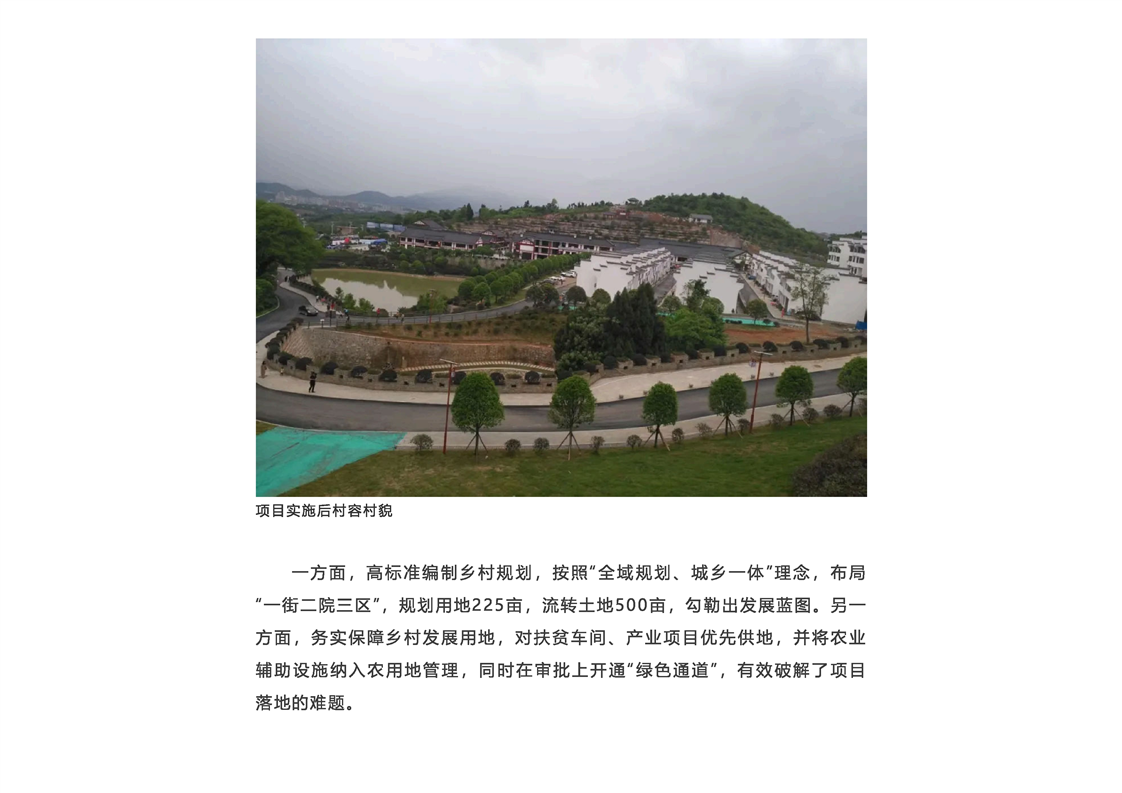 项目实施后村容村貌

一方面，高标准编制乡村规划，按照“全域规划、城乡一体”理念，布局“一街二院三区”，规划用地225亩，流转土地500亩，勾勒出发展蓝图。另一方面，务实保障乡村发展用地，对扶贫车间、产业项目优先供地，并将农业辅助设施纳入农用地管理，同时在审批上开通“绿色通道”，有效破解了项目落地的难题。